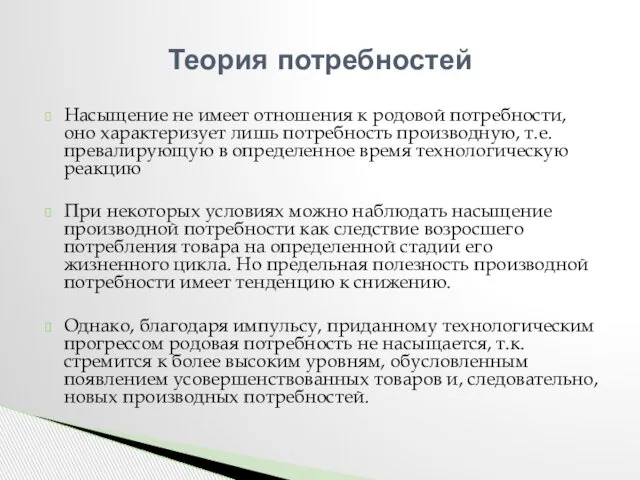 Теория потребностей

Насыщение не имеет отношения к родовой потребности, оно характеризует лишь потребность производную, т.е. превалирующую в определенное время технологическую реакцию

При некоторых условиях можно наблюдать насыщение производной потребности как следствие возросшего потребления товара на определенной стадии его жизненного цикла. Но предельная полезность производной потребности имеет тенденцию к снижению.

Однако, благодаря импульсу, приданному технологическим прогрессом родовая потребность не насыщается, т.к. стремится к более высоким уровням, обусловленным появлением усовершенствованных товаров и, следовательно, новых производных потребностей.